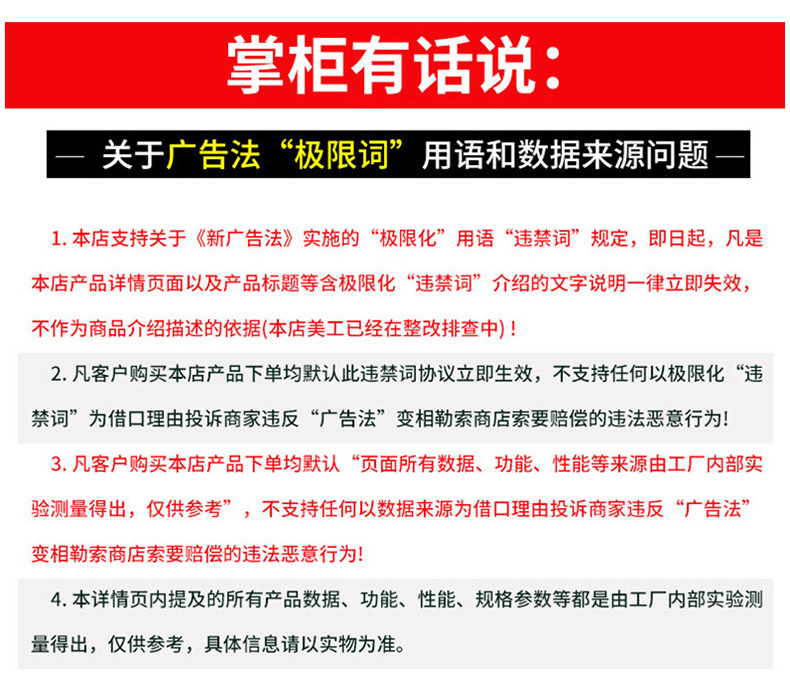 掌柜有话说：

— 关于广告法“极限词”用语和数据来源问题 —

1. 本店支持关于《新广告法》实施的“极限化”用语“违禁词”规定，即日起，凡是本店产品详情页面以及产品标题等含极限化“违禁词”介绍的文字说明一律立即失效，不作为商品介绍描述的依据(本店美工已经在整改排查中)！

2. 凡客户购买本店产品下单均默认此违禁词协议立即生效，不支持任何以极限化“违禁词”为借口理由投诉商家违反“广告法”变相勒索商店索要赔偿的违法恶意行为!

3. 凡客户购买本店产品下单均默认“页面所有数据、功能、性能等来源由工厂内部实验测量得出，仅供参考”，不支持任何以数据来源为借口理由投诉商家违反“广告法”变相勒索商店索要赔偿的违法恶意行为!

4. 本详情页内提及的所有产品数据、功能、性能、规格参数等都是由工厂内部实验测量得出，仅供参考，具体信息请以实物为准。